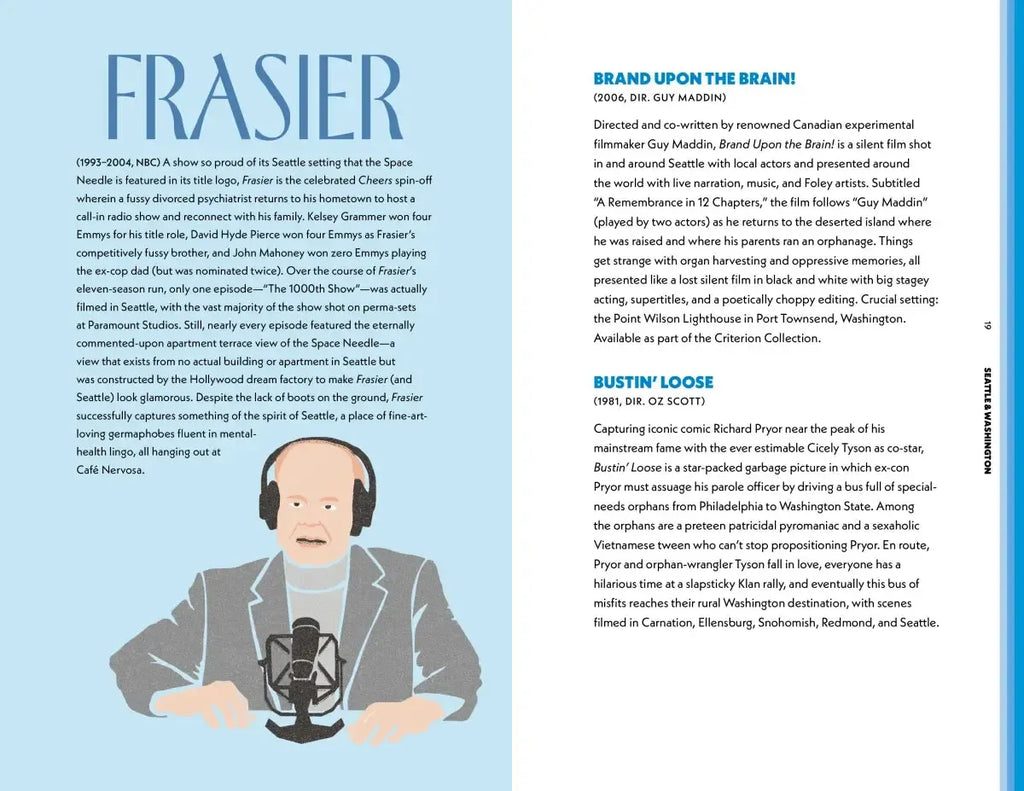 FRASIER

(1993–2004, NBC) A show so proud of its Seattle setting that the Space Needle is featured in its title logo, Frasier is the celebrated Cheers spin-off wherein a fussy divorced psychiatrist returns to his hometown to host a call-in radio show and reconnect with his family. Kelsey Grammer won four Emmys for his title role, David Hyde Pierce won four Emmys as Frasier's competitively fussy brother, and John Mahoney won zero Emmys playing the ex-cop dad (but was nominated twice). Over the course of Frasier's eleven-season run, only one episode—"The 1000th Show"—was actually filmed in Seattle, with the vast majority of the show shot on perma-sets at Paramount Studios. Still, nearly every episode featured the eternally commented-upon apartment terrace view of the Space Needle—a view that exists from no actual building or apartment in Seattle but was constructed by the Hollywood dream factory to make Frasier (and Seattle) look glamorous. Despite the lack of boots on the ground, Frasier successfully captures something of the spirit of Seattle, a place of fine-art-loving germaphobes fluent in mental-health lingo, all hanging out at Café Nervosa.

BRAND UPON THE BRAIN!
(2006, DIR. GUY MADDIN)

Directed and co-written by renowned Canadian experimental filmmaker Guy Maddin, Brand Upon the Brain! is a silent film shot in and around Seattle with local actors and presented around the world with live narration, music, and Foley artists. Subtitled "A Remembrance in 12 Chapters," the film follows "Guy Maddin" (played by two actors) as he returns to the deserted island where he was raised and where his parents ran an orphanage. Things get strange with organ harvesting and oppressive memories, all presented like a lost silent film in black and white with big stagey acting, supertitles, and a poetically choppy editing. Crucial setting: the Point Wilson Lighthouse in Port Townsend, Washington. Available as part of the Criterion Collection.

BUSTIN' LOOSE
(1981, DIR. OZ SCOTT)

Capturing iconic comic Richard Pryor near the peak of his mainstream fame with the ever estimable Cicely Tyson as co-star, Bustin' Loose is a star-packed garbage picture in which ex-con Pryor must assuage his parole officer by driving a bus full of special-needs orphans from Philadelphia to Washington State. Among the orphans are a preteen patricidal pyromaniac and a sexaholic Vietnamese tween who can't stop propositioning Pryor. En route, Pryor and orphan-wrangler Tyson fall in love, everyone has a hilarious time at a slapsticky Klan rally, and eventually this bus of misfits reaches their rural Washington destination, with scenes filmed in Carnation, Ellensburg, Snohomish, Redmond, and Seattle.

19 SEATTLE & WASHINGTON